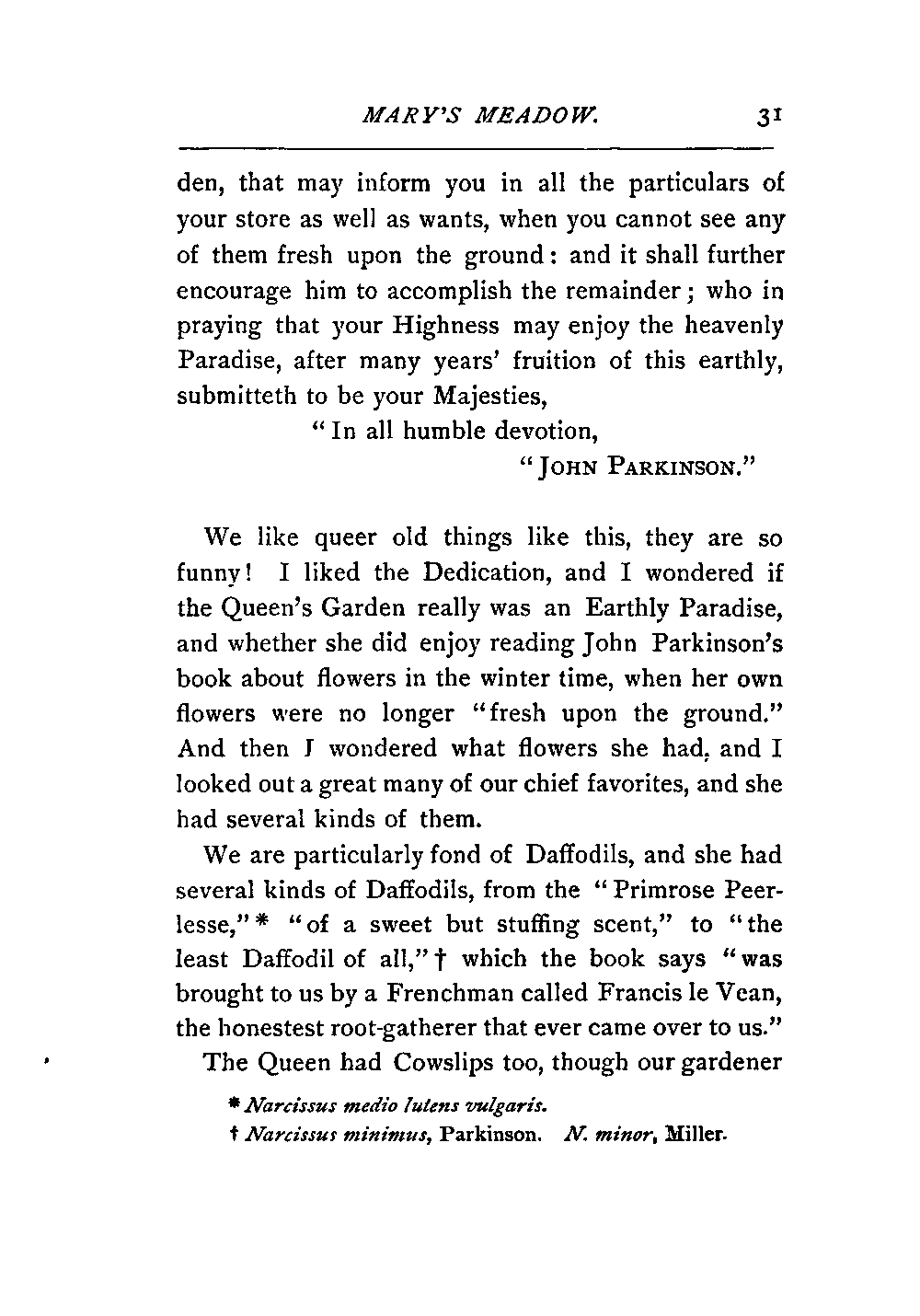 MARY'S MEADOW. 31

den, that may inform you in all the particulars of your store as well as wants, when you cannot see any of them fresh upon the ground: and it shall further encourage him to accomplish the remainder; who in praying that your Highness may enjoy the heavenly Paradise, after many years' fruition of this earthly, submitteth to be your Majesties,

"In all humble devotion,

"JOHN PARKINSON."

We like queer old things like this, they are so funny! I liked the Dedication, and I wondered if the Queen's Garden really was an Earthly Paradise, and whether she did enjoy reading John Parkinson's book about flowers in the winter time, when her own flowers were no longer "fresh upon the ground." And then I wondered what flowers she had, and I looked out a great many of our chief favorites, and she had several kinds of them.

We are particularly fond of Daffodils, and she had several kinds of Daffodils, from the "Primrose Peerlesse,"* "of a sweet but stuffing scent," to "the least Daffodil of all,"† which the book says "was brought to us by a Frenchman called Francis le Vean, the honestest root-gatherer that ever came over to us."

The Queen had Cowslips too, though our gardener

* Narcissus medio lutens vulgaris.

† Narcissus minimus, Parkinson. N. minor, Miller.